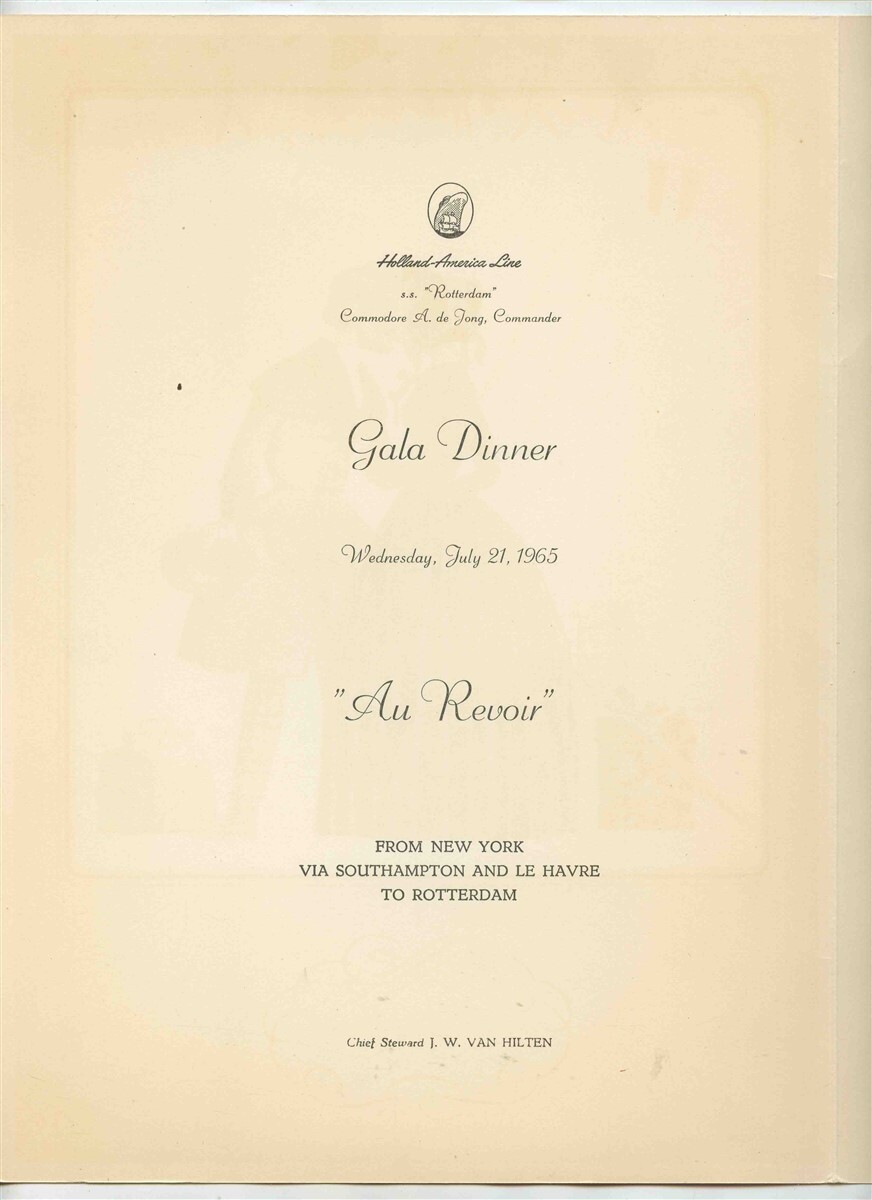 Holland-America Line

s.s. "Rotterdam"
Commodore A. de Jong, Commander

Gala Dinner

Wednesday, July 21, 1965

"Au Revoir"

FROM NEW YORK
VIA SOUTHAMPTON AND LE HAVRE
TO ROTTERDAM

Chief Steward J. W. VAN HILTEN